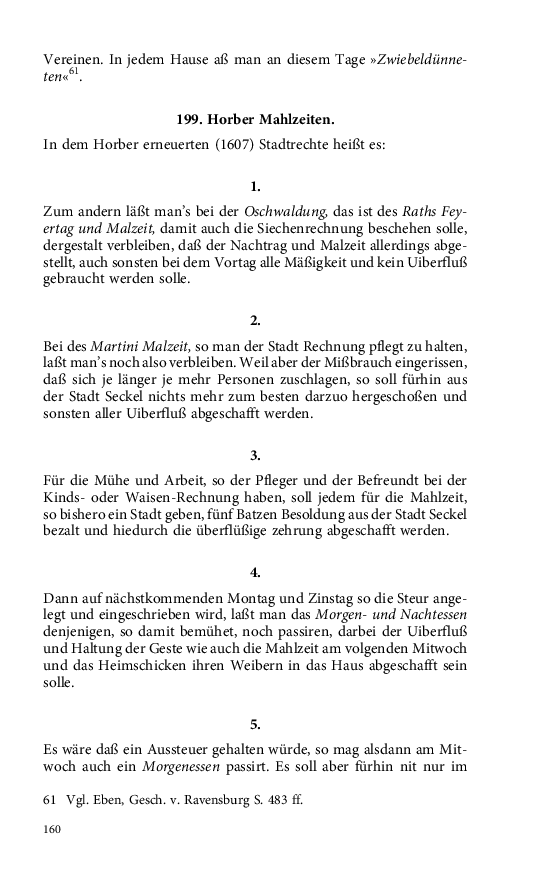 Vereinen. In jedem Hause aß man an diesem Tage »Zwiebeldünneten«$^{61}$.

199. Horber Mahlzeiten.

In dem Horber erneuerten (1607) Stadtrechte heißt es:

1.

Zum andern läßt man's bei der Oschwaldung, das ist des Raths Feyertag und Malzeit, damit auch die Siechenrechnung beschehen solle, dergestalt verbleiben, daß der Nachtrag und Malzeit allerdings abgestellt, auch sonsten bei dem Vortag alle Mäßigkeit und kein Uiberfluß gebraucht werden solle.

2.

Bei des Martini Malzeit, so man der Stadt Rechnung pflegt zu halten, laßt man's noch also verbleiben. Weil aber der Mißbrauch eingerissen, daß sich je länger je mehr Personen zuschlagen, so soll fürhin aus der Stadt Seckel nichts mehr zum besten darzuo hergeschoßen und sonsten aller Uiberfluß abgeschafft werden.

3.

Für die Mühe und Arbeit, so der Pfleger und der Befreundt bei der Kinds- oder Waisen-Rechnung haben, soll jedem für die Mahlzeit, so bishero ein Stadt geben, fünf Batzen Besoldung aus der Stadt Seckel bezalt und hiedurch die überflüßige zehrung abgeschafft werden.

4.

Dann auf nächstkommenden Montag und Zinstag so die Steur angelegt und eingeschrieben wird, laßt man das Morgen- und Nachtessen denjenigen, so damit bemühet, noch passiren, darbei der Uiberfluß und Haltung der Geste wie auch die Mahlzeit am volgenden Mitwoch und das Heimschicken ihren Weibern in das Haus abgeschafft sein solle.

5.

Es wäre daß ein Aussteuer gehalten würde, so mag alsdann am Mitwoch auch ein Morgenessen passirt. Es soll aber fürhin nit nur im

61 Vgl. Eben, Gesch. v. Ravensburg S. 483 ff.

160